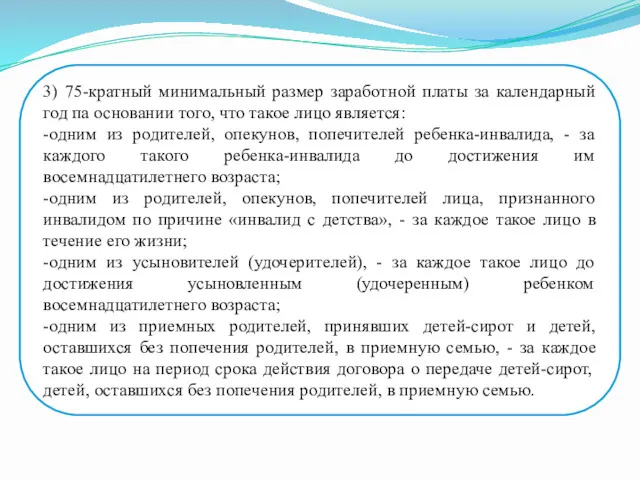 3) 75-кратный минимальный размер заработной платы за календарный год па основании того, что такое лицо является:
-одним из родителей, опекунов, попечителей ребенка-инвалида, - за каждого такого ребенка-инвалида до достижения им восемнадцатилетнего возраста;
-одним из родителей, опекунов, попечителей лица, признанного инвалидом по причине «инвалид с детства», - за каждое такое лицо в течение его жизни;
-одним из усыновителей (удочерителей), - за каждое такое лицо до достижения усыновленным (удочеренным) ребенком восемнадцатилетнего возраста;
-одним из приемных родителей, принявших детей-сирот и детей, оставшихся без попечения родителей, в приемную семью, - за каждое такое лицо на период срока действия договора о передаче детей-сирот, детей, оставшихся без попечения родителей, в приемную семью.